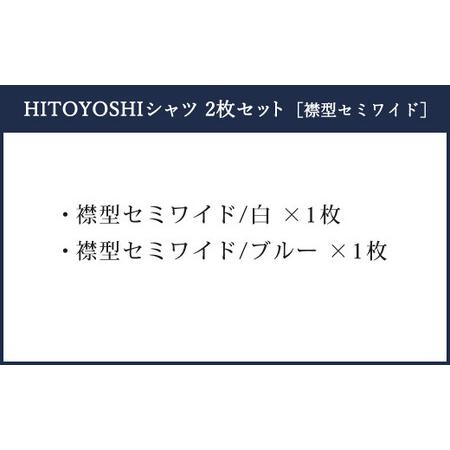 HITOYOSHIシャツ 2枚セット［襟型セミワイド］

・襟型セミワイド/白 ×1枚
・襟型セミワイド/ブルー ×1枚